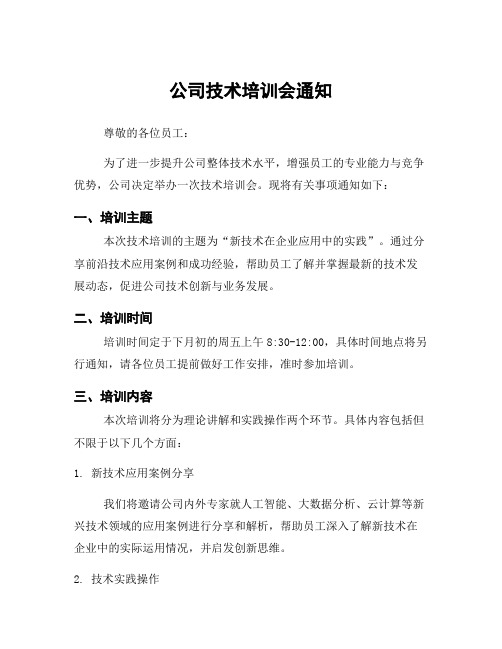 公司技术培训会通知

尊敬的各位员工：

为了进一步提升公司整体技术水平，增强员工的专业能力与竞争优势，公司决定举办一次技术培训会。现将有关事项通知如下：

一、培训主题

本次技术培训的主题为“新技术在企业应用中的实践”。通过分享前沿技术应用案例和成功经验，帮助员工了解并掌握最新的技术发展动态，促进公司技术创新与业务发展。

二、培训时间

培训时间定于下月初的周五上午 8:30-12:00，具体时间地点将另行通知，请各位员工提前做好工作安排，准时参加培训。

三、培训内容

本次培训将分为理论讲解和实践操作两个环节。具体内容包括但不限于以下几个方面：

1. 新技术应用案例分享

我们将邀请公司内外专家就人工智能、大数据分析、云计算等新兴技术领域的应用案例进行分享和解析，帮助员工深入了解新技术在企业中的实际运用情况，并启发创新思维。

2. 技术实践操作